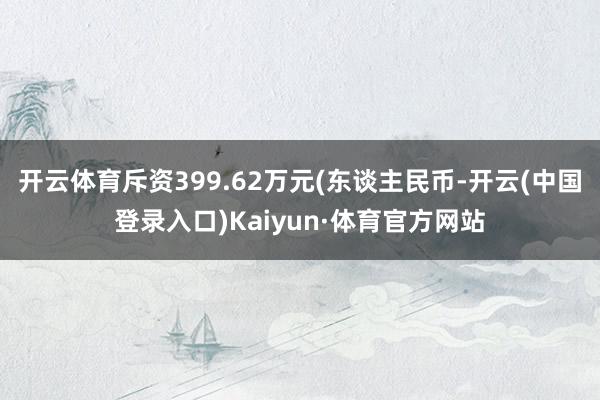 开云体育斥资399.62万元(东谈主民币-开云(中国登录入口)Kaiyun·体育官方网站